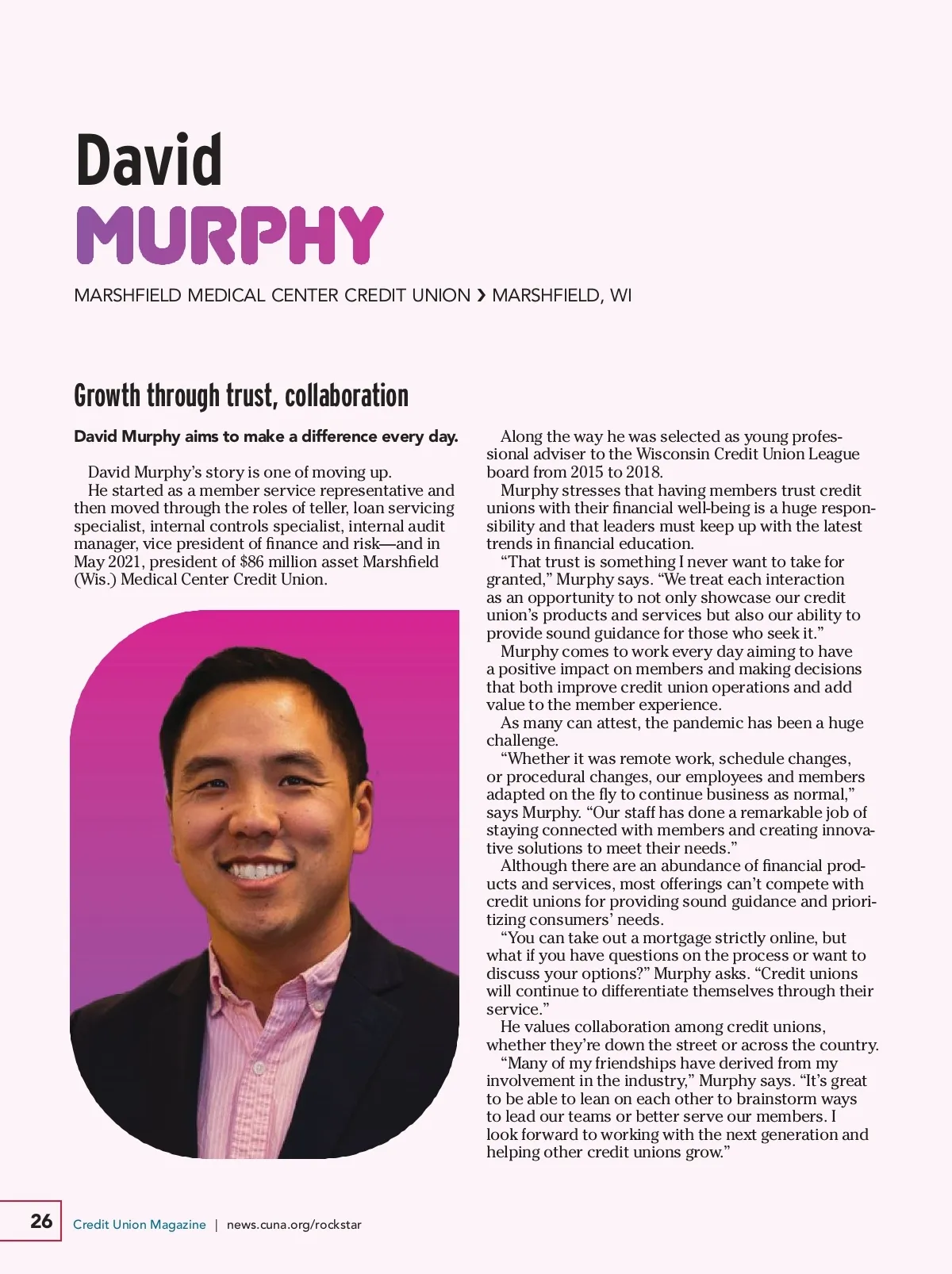 David
MURPHY

MARSHFIELD MEDICAL CENTER CREDIT UNION › MARSHFIELD, WI

Growth through trust, collaboration

David Murphy aims to make a difference every day.

David Murphy's story is one of moving up.

He started as a member service representative and then moved through the roles of teller, loan servicing specialist, internal controls specialist, internal audit manager, vice president of finance and risk—and in May 2021, president of $86 million asset Marshfield (Wis.) Medical Center Credit Union.

Along the way he was selected as young professional adviser to the Wisconsin Credit Union League board from 2015 to 2018.

Murphy stresses that having members trust credit unions with their financial well-being is a huge responsibility and that leaders must keep up with the latest trends in financial education.

"That trust is something I never want to take for granted," Murphy says. "We treat each interaction as an opportunity to not only showcase our credit union's products and services but also our ability to provide sound guidance for those who seek it."

Murphy comes to work every day aiming to have a positive impact on members and making decisions that both improve credit union operations and add value to the member experience.

As many can attest, the pandemic has been a huge challenge.

"Whether it was remote work, schedule changes, or procedural changes, our employees and members adapted on the fly to continue business as normal," says Murphy. "Our staff has done a remarkable job of staying connected with members and creating innovative solutions to meet their needs."

Although there are an abundance of financial products and services, most offerings can't compete with credit unions for providing sound guidance and prioritizing consumers' needs.

"You can take out a mortgage strictly online, but what if you have questions on the process or want to discuss your options?" Murphy asks. "Credit unions will continue to differentiate themselves through their service."

He values collaboration among credit unions, whether they're down the street or across the country.

"Many of my friendships have derived from my involvement in the industry," Murphy says. "It's great to be able to lean on each other to brainstorm ways to lead our teams or better serve our members. I look forward to working with the next generation and helping other credit unions grow."

26 Credit Union Magazine | news.cuna.org/rockstar